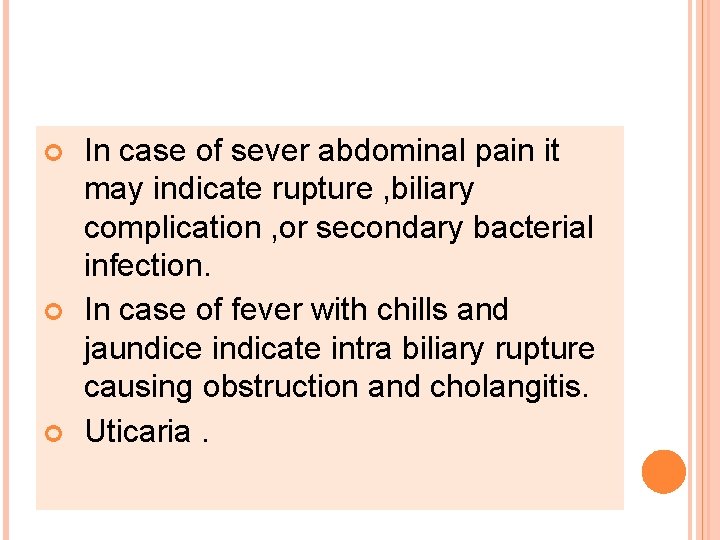 • In case of sever abdominal pain it may indicate rupture ,biliary complication ,or secondary bacterial infection.
• In case of fever with chills and jaundice indicate intra biliary rupture causing obstruction and cholangitis.
• Uticaria .